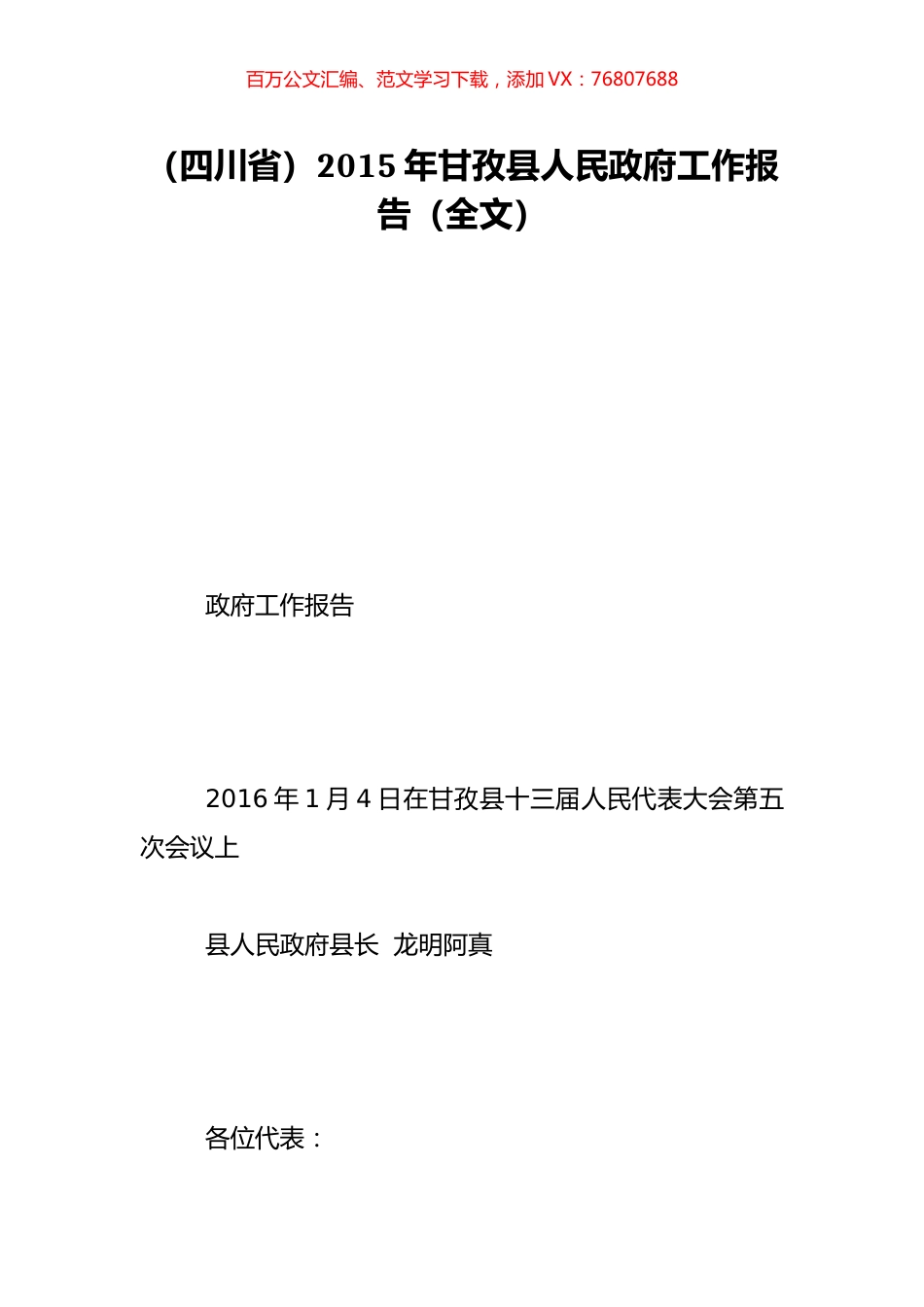 百万公文汇编、范文学习下载，添加 VX：76807688

（四川省）2015 年甘孜县人民政府工作报告（全文）

政府工作报告

2016 年 1 月 4 日在甘孜县十三届人民代表大会第五次会议上

县人民政府县长 龙明阿真

各位代表：